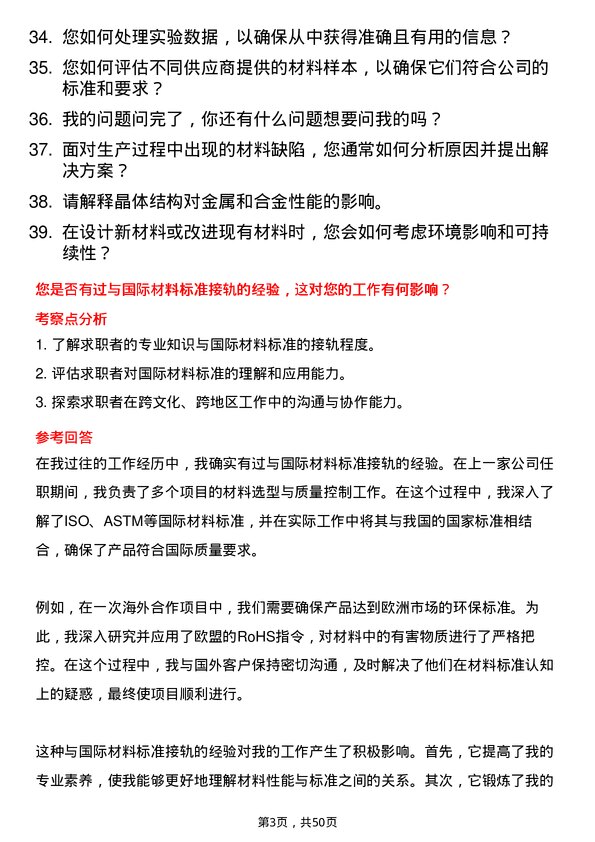 34. 您如何处理实验数据，以确保从中获得准确且有用的信息？

35. 您如何评估不同供应商提供的材料样本，以确保它们符合公司的标准和要求？

36. 我的问题问完了，你还有什么问题想要问我的吗？

37. 面对生产过程中出现的材料缺陷，您通常如何分析原因并提出解决方案？

38. 请解释晶体结构对金属和合金性能的影响。

39. 在设计新材料或改进现有材料时，您会如何考虑环境影响和可持续性？

您是否有过与国际材料标准接轨的经验，这对您的工作有何影响？

考察点分析

1. 了解求职者的专业知识与国际材料标准的接轨程度。

2. 评估求职者对国际材料标准的理解和应用能力。

3. 探索求职者在跨文化、跨地区工作中的沟通与协作能力。

参考回答

在我过往的工作经历中，我确实有过与国际材料标准接轨的经验。在上一家公司任职期间，我负责了多个项目的材料选型与质量控制工作。在这个过程中，我深入了解了ISO、ASTM等国际材料标准，并在实际工作中将其与我国的国家标准相结合，确保了产品符合国际质量要求。

例如，在一次海外合作项目中，我们需要确保产品达到欧洲市场的环保标准。为此，我深入研究并应用了欧盟的RoHS指令，对材料中的有害物质进行了严格把控。在这个过程中，我与国外客户保持密切沟通，及时解决了他们在材料标准认知上的疑惑，最终使项目顺利进行。

这种与国际材料标准接轨的经验对我的工作产生了积极影响。首先，它提高了我的专业素养，使我能够更好地理解材料性能与标准之间的关系。其次，它锻炼了我的

第3页，共50页